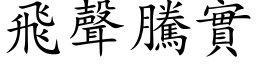 飛聲騰實